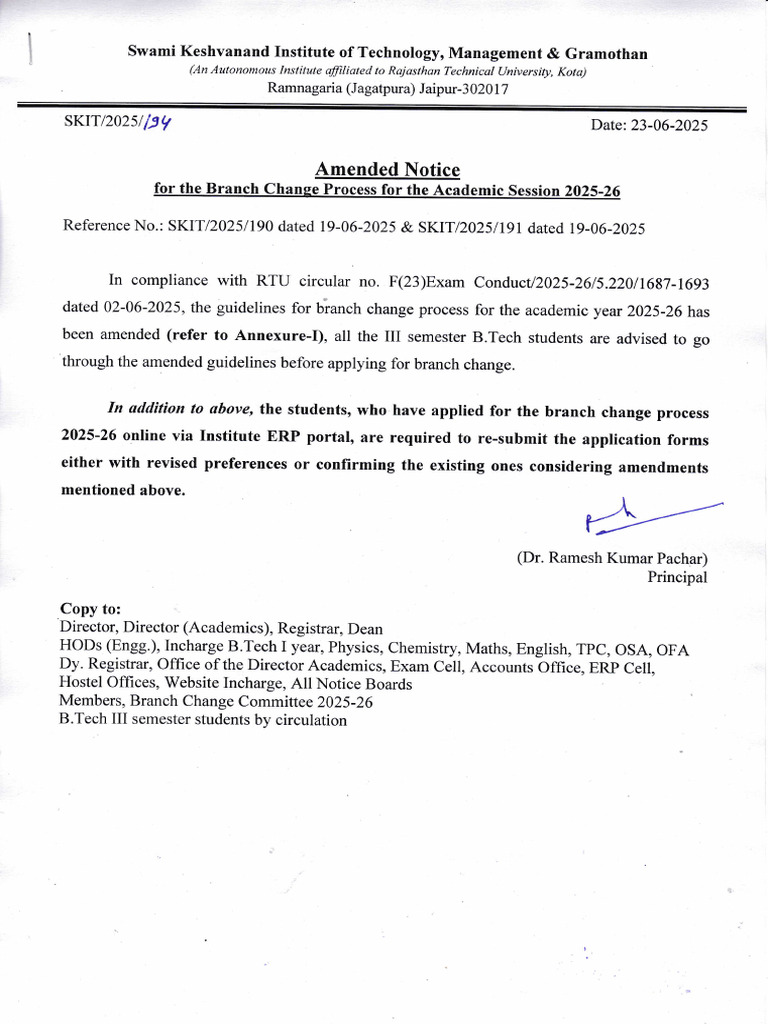 Swami Keshvanand Institute of Technology, Management & Gramothan
(An Autonomous Institute affiliated to Rajasthan Technical University, Kota)
Ramnagaria (Jagatpura) Jaipur-302017

SKIT/2025/194

Date: 23-06-2025

Amended Notice
for the Branch Change Process for the Academic Session 2025-26

Reference No.: SKIT/2025/190 dated 19-06-2025 & SKIT/2025/191 dated 19-06-2025

In compliance with RTU circular no. F(23)Exam Conduct/2025-26/5.220/1687-1693 dated 02-06-2025, the guidelines for branch change process for the academic year 2025-26 has been amended (refer to Annexure-I), all the III semester B.Tech students are advised to go through the amended guidelines before applying for branch change.

In addition to above, the students, who have applied for the branch change process 2025-26 online via Institute ERP portal, are required to re-submit the application forms either with revised preferences or confirming the existing ones considering amendments mentioned above.

(Dr. Ramesh Kumar Pachar)
Principal

Copy to:
Director, Director (Academics), Registrar, Dean
HODs (Engg.), Incharge B.Tech I year, Physics, Chemistry, Maths, English, TPC, OSA, OFA
Dy. Registrar, Office of the Director Academics, Exam Cell, Accounts Office, ERP Cell, Hostel Offices, Website Incharge, All Notice Boards
Members, Branch Change Committee 2025-26
B.Tech III semester students by circulation